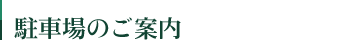 駐車場のご案内